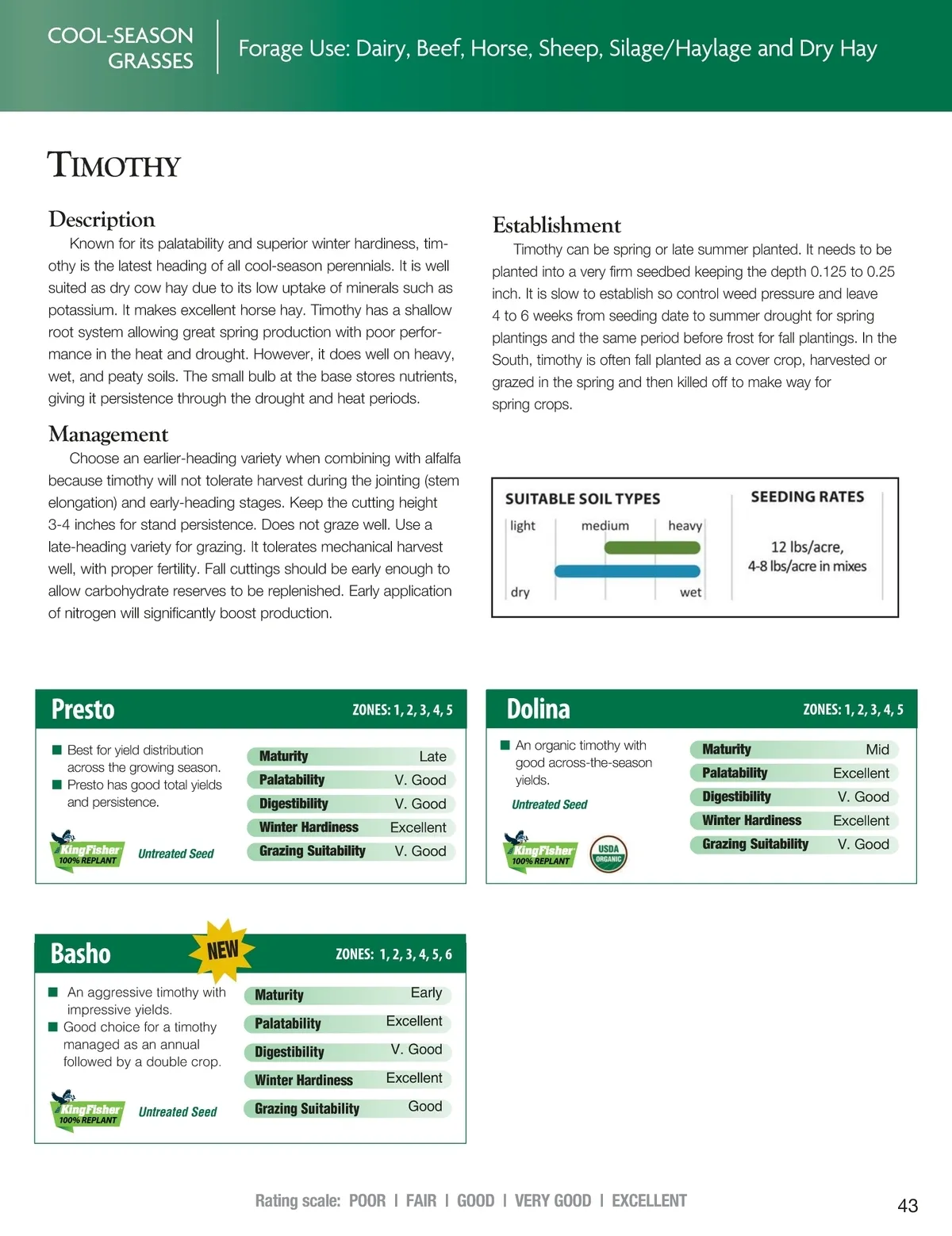 COOL-SEASON GRASSES

Forage Use: Dairy, Beef, Horse, Sheep, Silage/Haylage and Dry Hay

TIMOTHY

Description

Known for its palatability and superior winter hardiness, timothy is the latest heading of all cool-season perennials. It is well suited as dry cow hay due to its low uptake of minerals such as potassium. It makes excellent horse hay. Timothy has a shallow root system allowing great spring production with poor performance in the heat and drought. However, it does well on heavy, wet, and peaty soils. The small bulb at the base stores nutrients, giving it persistence through the drought and heat periods.

Management

Choose an earlier-heading variety when combining with alfalfa because timothy will not tolerate harvest during the jointing (stem elongation) and early-heading stages. Keep the cutting height 3-4 inches for stand persistence. Does not graze well. Use a late-heading variety for grazing. It tolerates mechanical harvest well, with proper fertility. Fall cuttings should be early enough to allow carbohydrate reserves to be replenished. Early application of nitrogen will significantly boost production.

Establishment

Timothy can be spring or late summer planted. It needs to be planted into a very firm seedbed keeping the depth 0.125 to 0.25 inch. It is slow to establish so control weed pressure and leave 4 to 6 weeks from seeding date to summer drought for spring plantings and the same period before frost for fall plantings. In the South, timothy is often fall planted as a cover crop, harvested or grazed in the spring and then killed off to make way for spring crops.

SUITABLE SOIL TYPES

light medium heavy

dry wet

SEEDING RATES

12 lbs/acre,
4-8 lbs/acre in mixes

Presto ZONES: 1, 2, 3, 4, 5

■ Best for yield distribution across the growing season.
■ Presto has good total yields and persistence.

KingFisher 100% REPLANT Untreated Seed

| Maturity | Late |
|---|---|
| Palatability | V. Good |
| Digestibility | V. Good |
| Winter Hardiness | Excellent |
| Grazing Suitability | V. Good |

Dolina ZONES: 1, 2, 3, 4, 5

■ An organic timothy with good across-the-season yields.

Untreated Seed

KingFisher 100% REPLANT USDA ORGANIC

| Maturity | Mid |
|---|---|
| Palatability | Excellent |
| Digestibility | V. Good |
| Winter Hardiness | Excellent |
| Grazing Suitability | V. Good |

Basho NEW ZONES: 1, 2, 3, 4, 5, 6

■ An aggressive timothy with impressive yields.
■ Good choice for a timothy managed as an annual followed by a double crop.

KingFisher 100% REPLANT Untreated Seed

| Maturity | Early |
|---|---|
| Palatability | Excellent |
| Digestibility | V. Good |
| Winter Hardiness | Excellent |
| Grazing Suitability | Good |

Rating scale: POOR | FAIR | GOOD | VERY GOOD | EXCELLENT

43